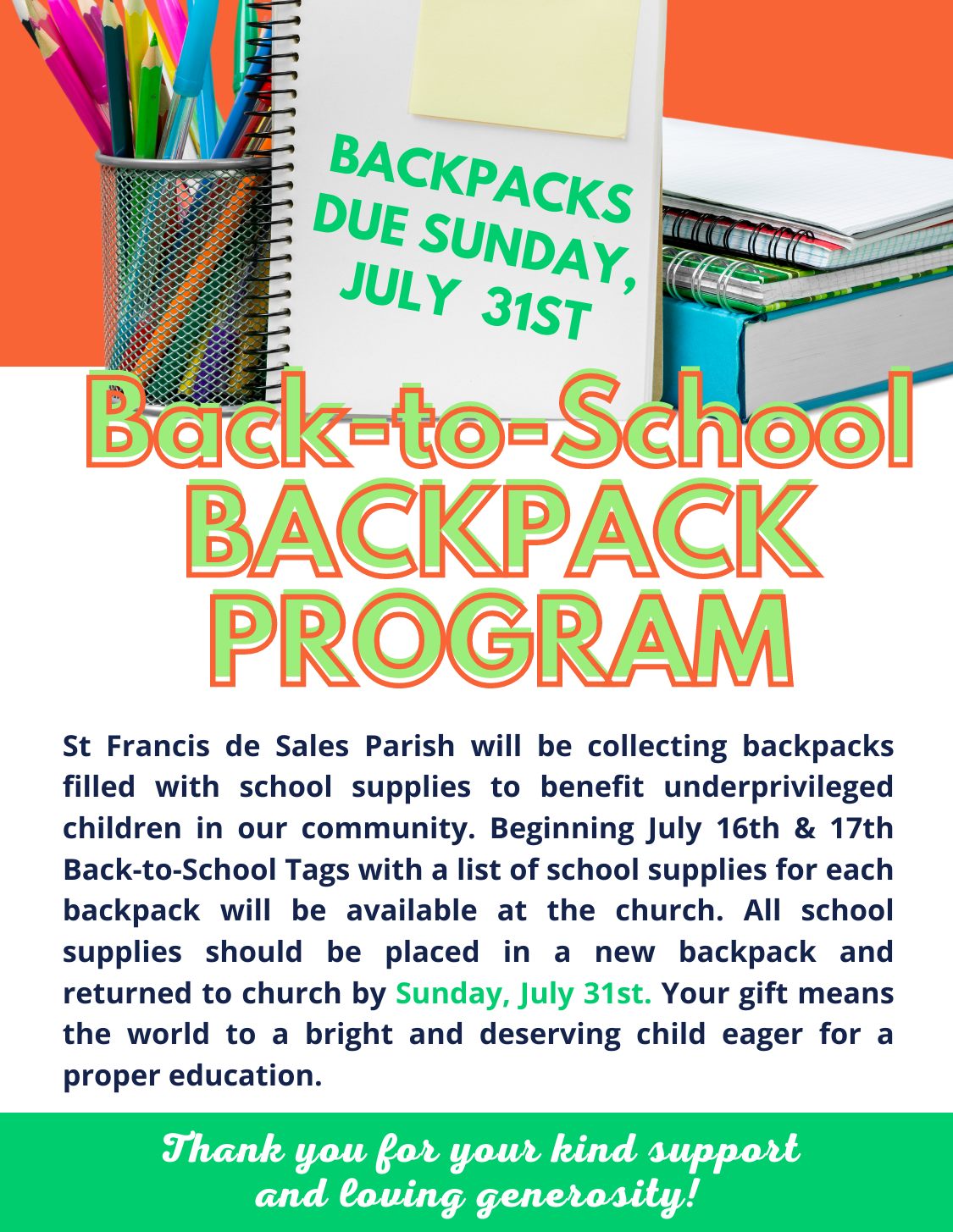 BACKPACKS DUE SUNDAY, JULY 31ST

Back-to-School BACKPACK PROGRAM

St Francis de Sales Parish will be collecting backpacks filled with school supplies to benefit underprivileged children in our community. Beginning July 16th & 17th Back-to-School Tags with a list of school supplies for each backpack will be available at the church. All school supplies should be placed in a new backpack and returned to church by Sunday, July 31st. Your gift means the world to a bright and deserving child eager for a proper education.

Thank you for your kind support and loving generosity!